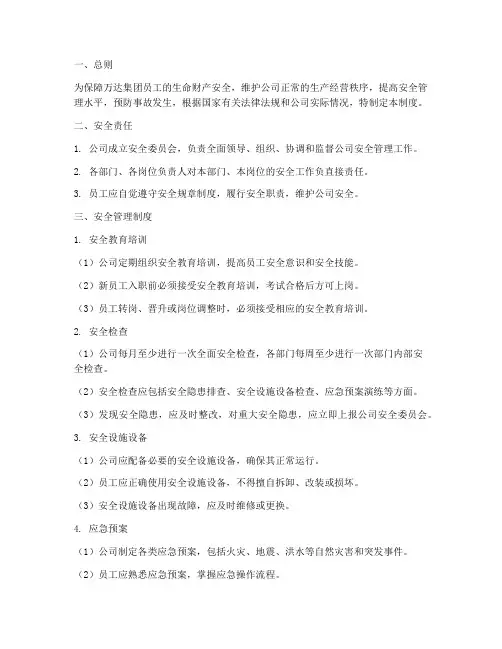 一、总则

为保障万达集团员工的生命财产安全，维护公司正常的生产经营秩序，提高安全管理水平，预防事故发生，根据国家有关法律法规和公司实际情况，特制定本制度。

二、安全责任

1. 公司成立安全委员会，负责全面领导、组织、协调和监督公司安全管理工作。

2. 各部门、各岗位负责人对本部门、本岗位的安全工作负直接责任。

3. 员工应自觉遵守安全规章制度，履行安全职责，维护公司安全。

三、安全管理制度

1. 安全教育培训

（1）公司定期组织安全教育培训，提高员工安全意识和安全技能。

（2）新员工入职前必须接受安全教育培训，考试合格后方可上岗。

（3）员工转岗、晋升或岗位调整时，必须接受相应的安全教育培训。

2. 安全检查

（1）公司每月至少进行一次全面安全检查，各部门每周至少进行一次部门内部安全检查。

（2）安全检查应包括安全隐患排查、安全设施设备检查、应急预案演练等方面。

（3）发现安全隐患，应及时整改，对重大安全隐患，应立即上报公司安全委员会。

3. 安全设施设备

（1）公司应配备必要的安全设施设备，确保其正常运行。

（2）员工应正确使用安全设施设备，不得擅自拆卸、改装或损坏。

（3）安全设施设备出现故障，应及时维修或更换。

4. 应急预案

（1）公司制定各类应急预案，包括火灾、地震、洪水等自然灾害和突发事件。

（2）员工应熟悉应急预案，掌握应急操作流程。